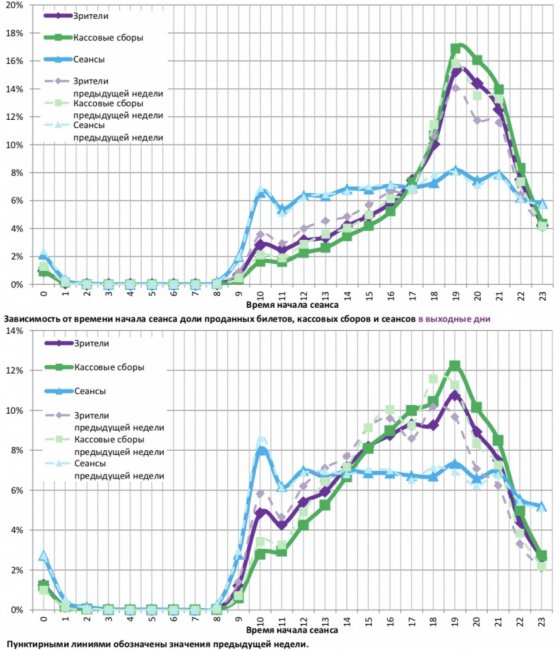 20%
18%
16%
14%
12%
10%
8%
6%
4%
2%
0%

Зрители
Кассовые сборы
Сеансы
Зрители предыдущей недели
Кассовые сборы предыдущей недели
Сеансы предыдущей недели

0 1 2 3 4 5 6 7 8 9 10 11 12 13 14 15 16 17 18 19 20 21 22 23
Время начала сеанса

Зависимость от времени начала сеанса доли проданных билетов, кассовых сборов и сеансов в выходные дни

14%
12%
10%
8%
6%
4%
2%
0%

Зрители
Кассовые сборы
Сеансы
Зрители предыдущей недели
Кассовые сборы предыдущей недели
Сеансы предыдущей недели

0 1 2 3 4 5 6 7 8 9 10 11 12 13 14 15 16 17 18 19 20 21 22 23
Время начала сеанса

Пунктирными линиями обозначены значения предыдущей недели.